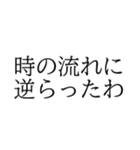 時の流れに
逆らったわ